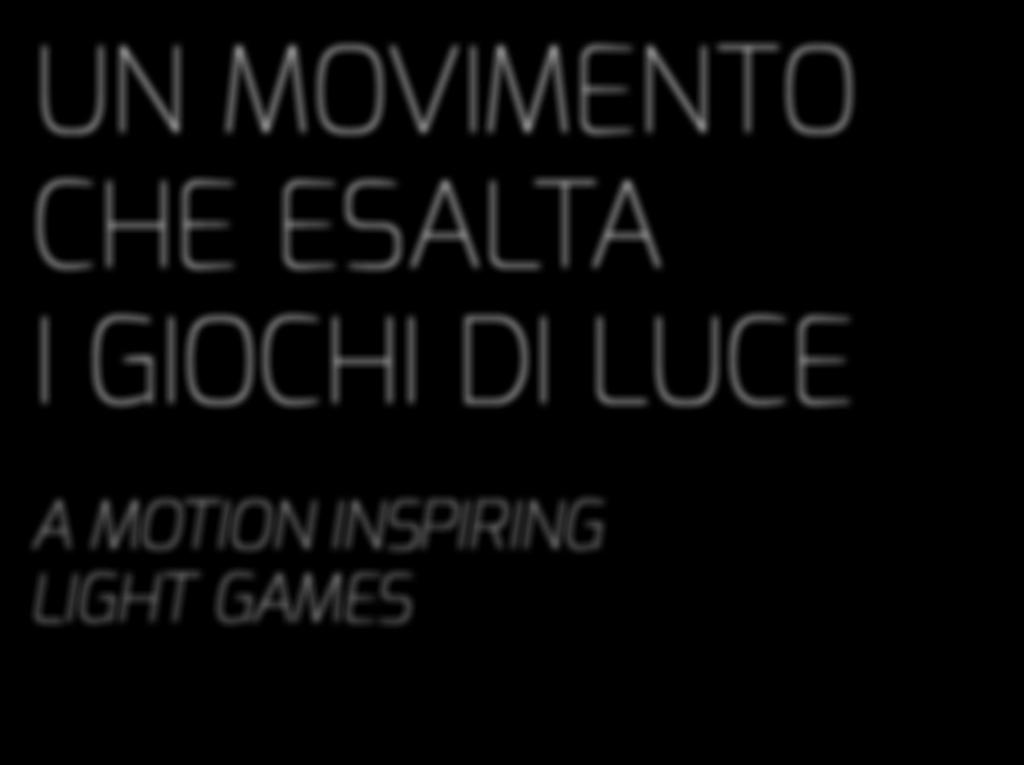 UN MOVIMENTO CHE ESALTA I GIOCHI DI LUCE

A MOTION INSPIRING LIGHT GAMES